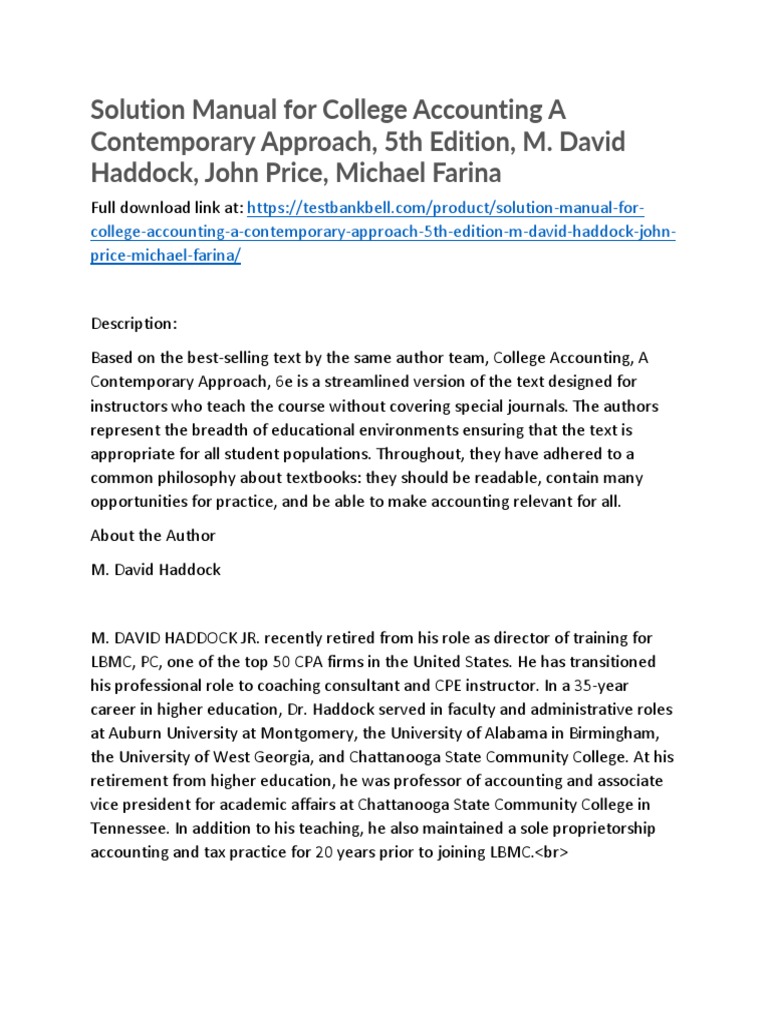 Solution Manual for College Accounting A Contemporary Approach, 5th Edition, M. David Haddock, John Price, Michael Farina

Full download link at: https://testbankbell.com/product/solution-manual-for-college-accounting-a-contemporary-approach-5th-edition-m-david-haddock-john-price-michael-farina/

Description:

Based on the best-selling text by the same author team, College Accounting, A Contemporary Approach, 6e is a streamlined version of the text designed for instructors who teach the course without covering special journals. The authors represent the breadth of educational environments ensuring that the text is appropriate for all student populations. Throughout, they have adhered to a common philosophy about textbooks: they should be readable, contain many opportunities for practice, and be able to make accounting relevant for all.

About the Author

M. David Haddock

M. DAVID HADDOCK JR. recently retired from his role as director of training for LBMC, PC, one of the top 50 CPA firms in the United States. He has transitioned his professional role to coaching consultant and CPE instructor. In a 35-year career in higher education, Dr. Haddock served in faculty and administrative roles at Auburn University at Montgomery, the University of Alabama in Birmingham, the University of West Georgia, and Chattanooga State Community College. At his retirement from higher education, he was professor of accounting and associate vice president for academic affairs at Chattanooga State Community College in Tennessee. In addition to his teaching, he also maintained a sole proprietorship accounting and tax practice for 20 years prior to joining LBMC.<br>